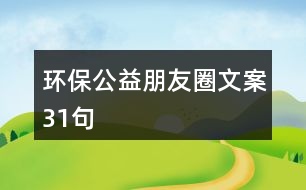 环保公益朋友圈文案31句